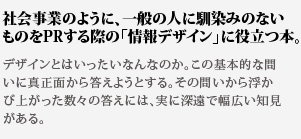 社会事業のように、一般の人に馴染みのないものをPRする際の「情報デザイン」に役立つ本。

デザインとはいったいなんなのか。この基本的な問いに真正面から答えようとする。その問いから浮かび上がった数々の答えには、実に深遠で幅広い知見がある。